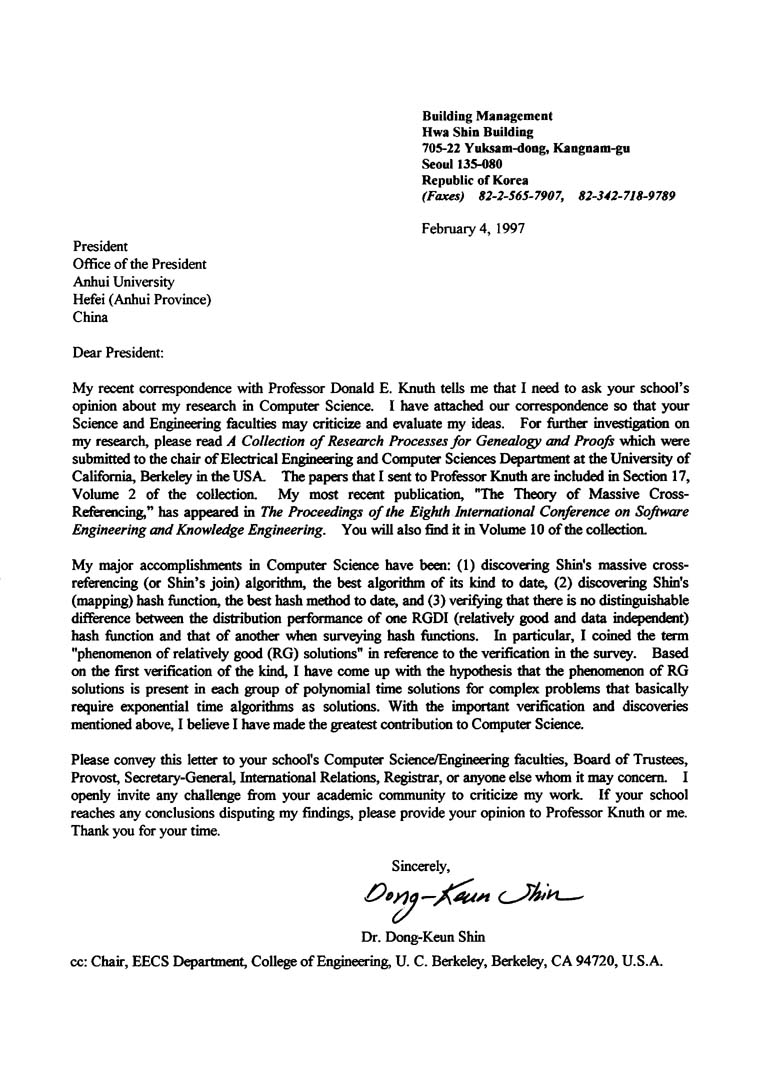 Building Management
Hwa Shin Building
705-22 Yuksam-dong, Kangnam-gu
Seoul 135-080
Republic of Korea
(Faxes) 82-2-565-7907, 82-342-718-9789

February 4, 1997

President
Office of the President
Anhui University
Hefei (Anhui Province)
China

Dear President:

My recent correspondence with Professor Donald E. Knuth tells me that I need to ask your school's opinion about my research in Computer Science. I have attached our correspondence so that your Science and Engineering faculties may criticize and evaluate my ideas. For further investigation on my research, please read A Collection of Research Processes for Genealogy and Proofs which were submitted to the chair of Electrical Engineering and Computer Sciences Department at the University of California, Berkeley in the USA. The papers that I sent to Professor Knuth are included in Section 17, Volume 2 of the collection. My most recent publication, "The Theory of Massive Cross-Referencing," has appeared in The Proceedings of the Eighth International Conference on Software Engineering and Knowledge Engineering. You will also find it in Volume 10 of the collection.

My major accomplishments in Computer Science have been: (1) discovering Shin's massive cross-referencing (or Shin's join) algorithm, the best algorithm of its kind to date, (2) discovering Shin's (mapping) hash function, the best hash method to date, and (3) verifying that there is no distinguishable difference between the distribution performance of one RGDI (relatively good and data independent) hash function and that of another when surveying hash functions. In particular, I coined the term "phenomenon of relatively good (RG) solutions" in reference to the verification in the survey. Based on the first verification of the kind, I have come up with the hypothesis that the phenomenon of RG solutions is present in each group of polynomial time solutions for complex problems that basically require exponential time algorithms as solutions. With the important verification and discoveries mentioned above, I believe I have made the greatest contribution to Computer Science.

Please convey this letter to your school's Computer Science/Engineering faculties, Board of Trustees, Provost, Secretary-General, International Relations, Registrar, or anyone else whom it may concern. I openly invite any challenge from your academic community to criticize my work. If your school reaches any conclusions disputing my findings, please provide your opinion to Professor Knuth or me. Thank you for your time.

Sincerely,

Dong-Keun Shin

Dr. Dong-Keun Shin

cc: Chair, EECS Department, College of Engineering, U. C. Berkeley, Berkeley, CA 94720, U.S.A.